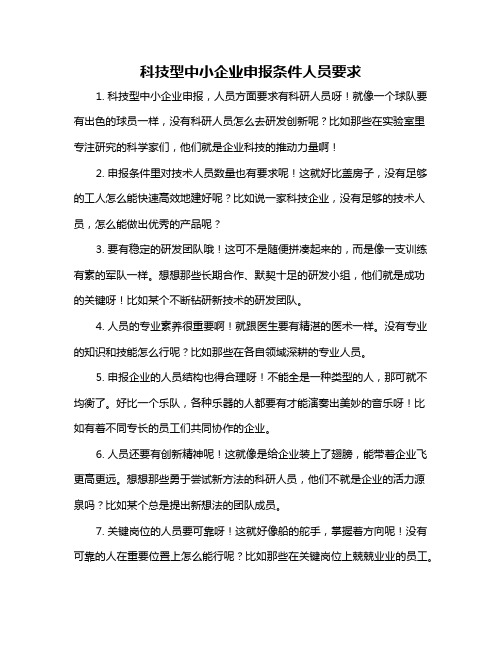 科技型中小企业申报条件人员要求

1. 科技型中小企业申报，人员方面要求有科研人员呀！就像一个球队要有出色的球员一样，没有科研人员怎么去研发创新呢？比如那些在实验室里专注研究的科学家们，他们就是企业科技的推动力量啊！

2. 申报条件里对技术人员数量也有要求呢！这就好比盖房子，没有足够的工人怎么能快速高效地建好呢？比如说一家科技企业，没有足够的技术人员，怎么能做出优秀的产品呢？

3. 要有稳定的研发团队哦！这可不是随便拼凑起来的，而是像一支训练有素的军队一样。想想那些长期合作、默契十足的研发小组，他们就是成功的关键呀！比如某个不断钻研新技术的研发团队。

4. 人员的专业素养很重要啊！就跟医生要有精湛的医术一样。没有专业的知识和技能怎么行呢？比如那些在各自领域深耕的专业人员。

5. 申报企业的人员结构也得合理呀！不能全是一种类型的人，那可就不均衡了。好比一个乐队，各种乐器的人都要有才能演奏出美妙的音乐呀！比如有着不同专长的员工们共同协作的企业。

6. 人员还要有创新精神呢！这就像是给企业装上了翅膀，能带着企业飞更高更远。想想那些勇于尝试新方法的科研人员，他们不就是企业的活力源泉吗？比如某个总是提出新想法的团队成员。

7. 关键岗位的人员要可靠呀！这就好像船的舵手，掌握着方向呢！没有可靠的人在重要位置上怎么能行呢？比如那些在关键岗位上兢兢业业的员工。